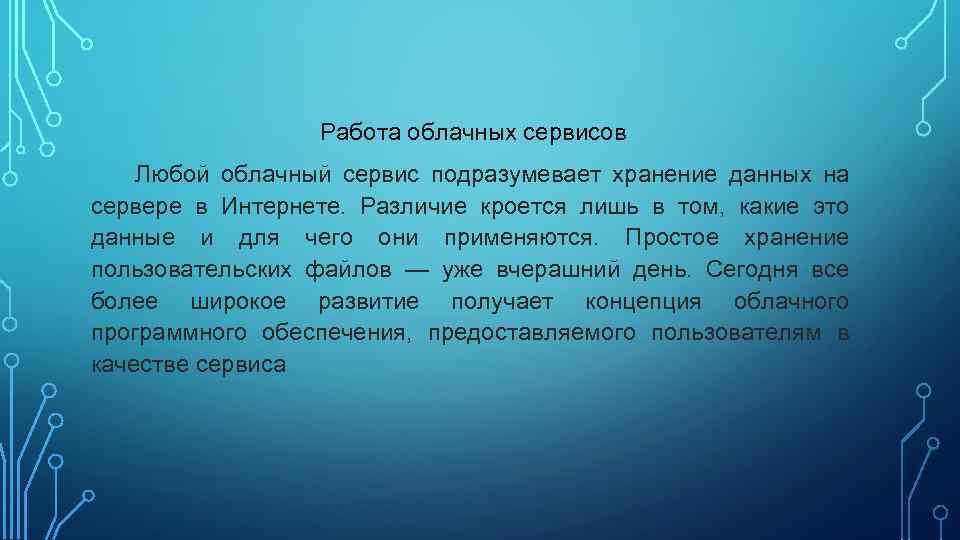 Работа облачных сервисов

Любой облачный сервис подразумевает хранение данных на сервере в Интернете. Различие кроется лишь в том, какие это данные и для чего они применяются. Простое хранение пользовательских файлов — уже вчерашний день. Сегодня все более широкое развитие получает концепция облачного программного обеспечения, предоставляемого пользователям в качестве сервиса